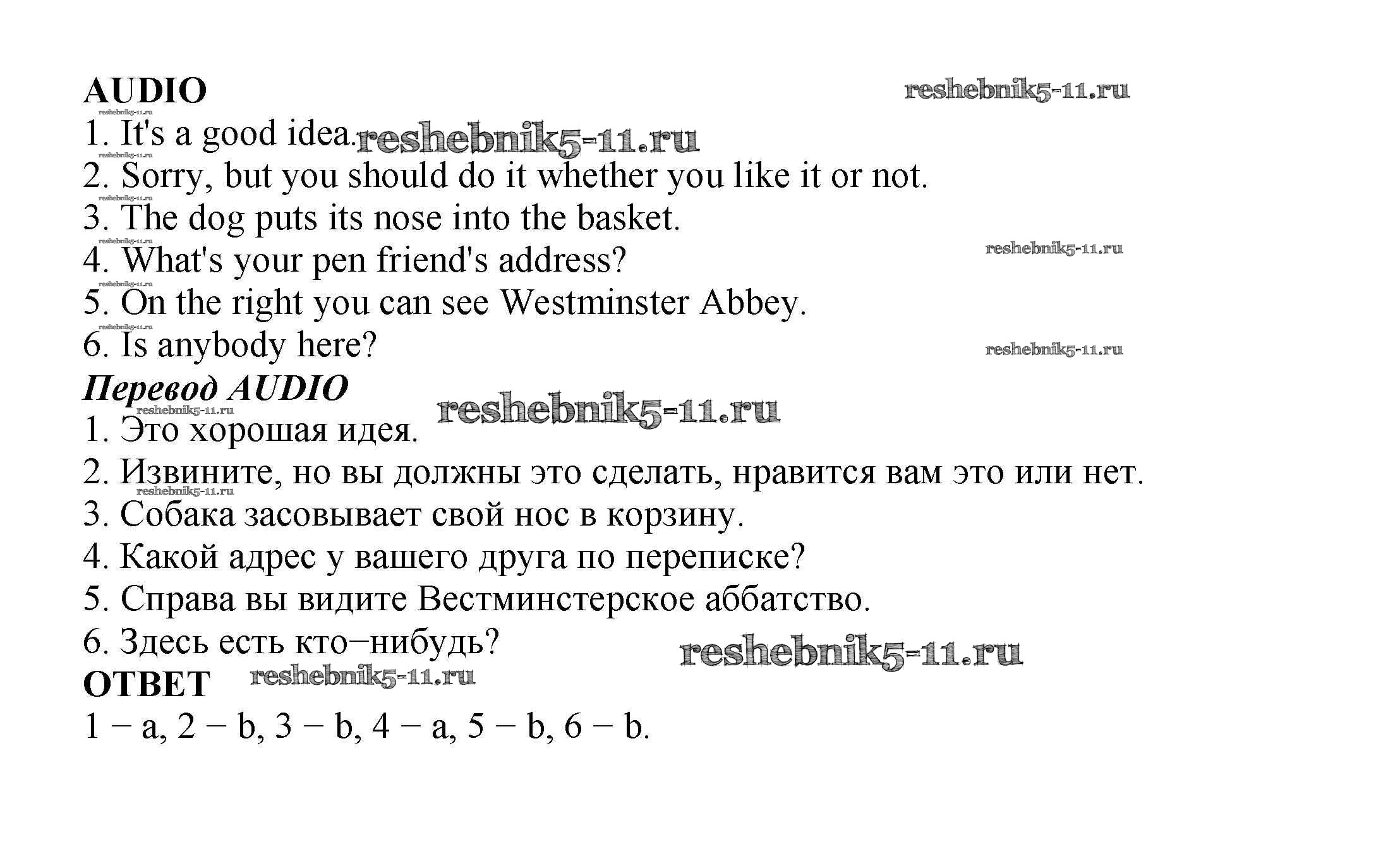 AUDIO

1. It's a good idea.
2. Sorry, but you should do it whether you like it or not.
3. The dog puts its nose into the basket.
4. What's your pen friend's address?
5. On the right you can see Westminster Abbey.
6. Is anybody here?

Перевод AUDIO

1. Это хорошая идея.
2. Извините, но вы должны это сделать, нравится вам это или нет.
3. Собака засовывает свой нос в корзину.
4. Какой адрес у вашего друга по переписке?
5. Справа вы видите Вестминстерское аббатство.
6. Здесь есть кто–нибудь?

ОТВЕТ

1 – a, 2 – b, 3 – b, 4 – a, 5 – b, 6 – b.

reshebnik5-11.ru